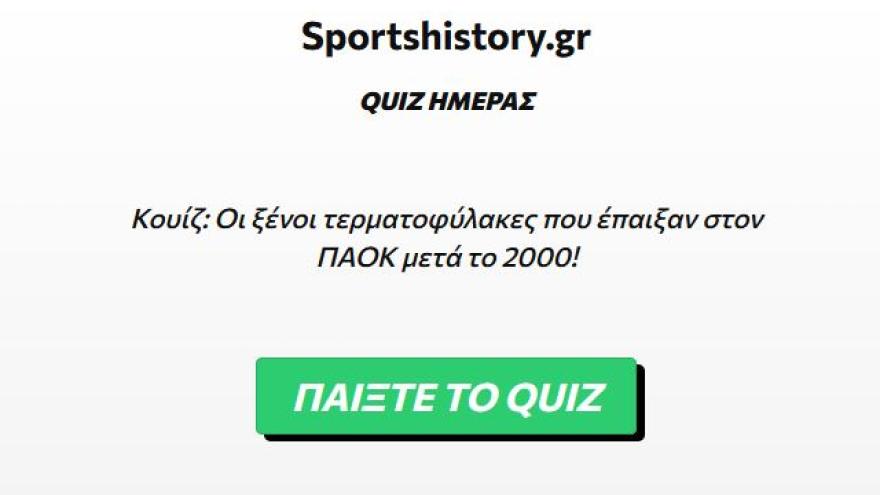 Sportshistory.gr

QUIZ ΗΜΕΡΑΣ

Κουίζ: Οι ξένοι τερματοφύλακες που έπαιξαν στον ΠΑΟΚ μετά το 2000!

ΠΑΙΞΤΕ ΤΟ QUIZ